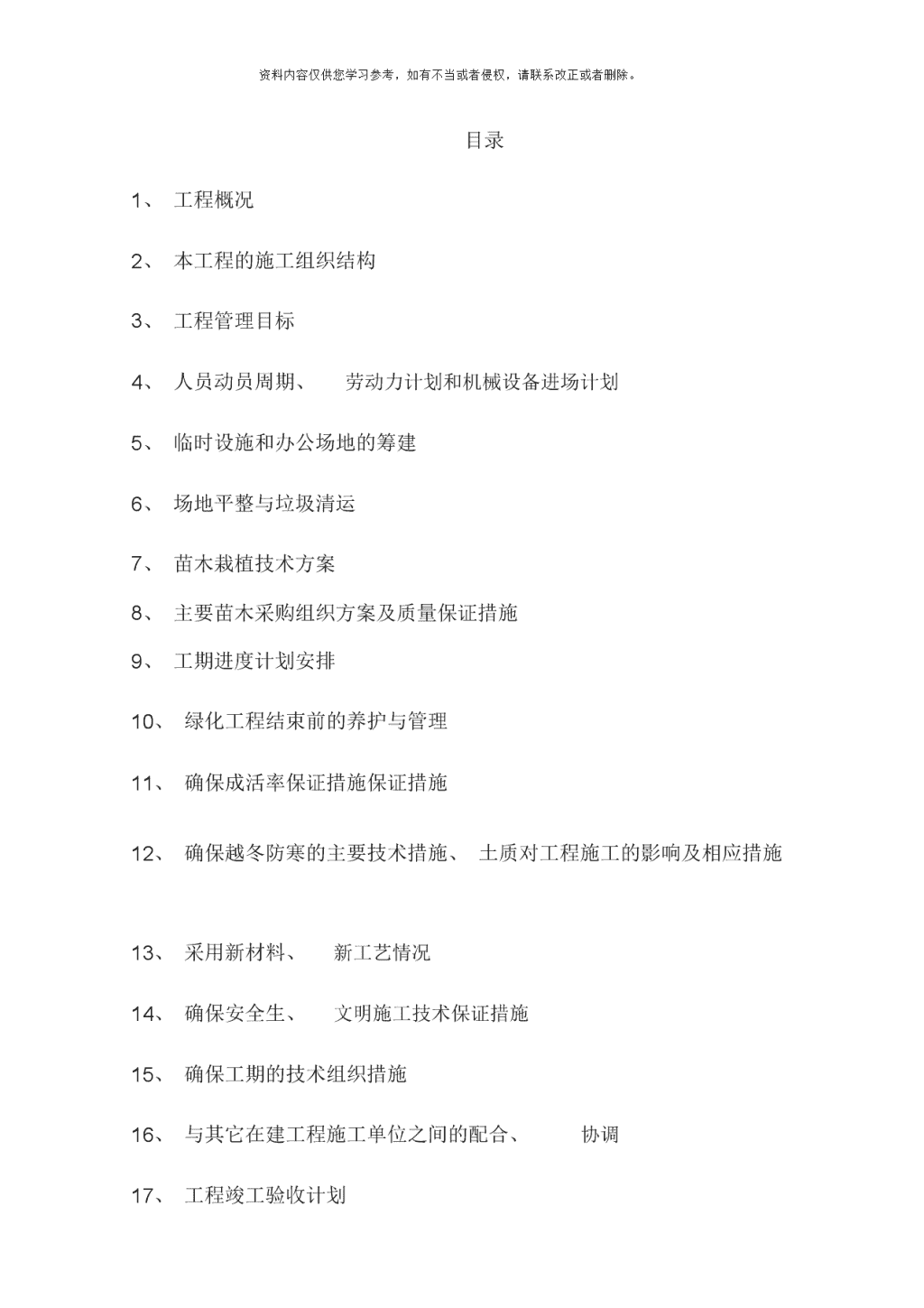 资料内容仅供您学习参考，如有不当或者侵权，请联系改正或者删除。

目录

1、 工程概况

2、 本工程的施工组织结构

3、 工程管理目标

4、 人员动员周期、 劳动力计划和机械设备进场计划

5、 临时设施和办公场地的筹建

6、 场地平整与垃圾清运

7、 苗木栽植技术方案

8、 主要苗木采购组织方案及质量保证措施

9、 工期进度计划安排

10、 绿化工程结束前的养护与管理

11、 确保成活率保证措施保证措施

12、 确保越冬防寒的主要技术措施、 土质对工程施工的影响及相应措施

13、 采用新材料、 新工艺情况

14、 确保安全生、 文明施工技术保证措施

15、 确保工期的技术组织措施

16、 与其它在建工程施工单位之间的配合、 协调

17、 工程竣工验收计划